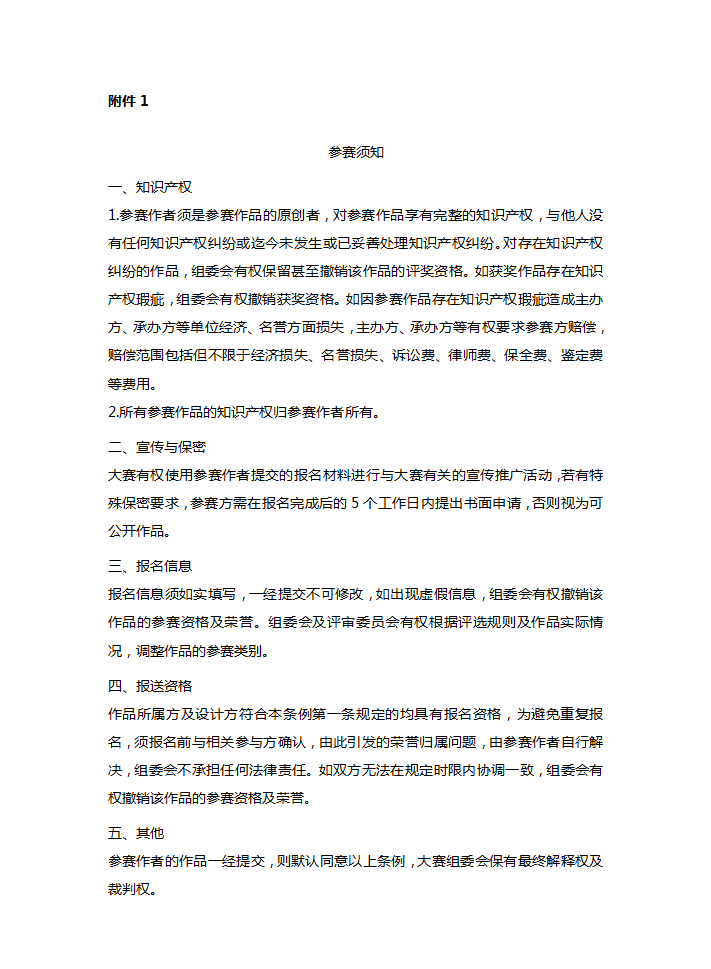 附件 1

参赛须知

一、知识产权

1.参赛作者须是参赛作品的原创者，对参赛作品享有完整的知识产权，与他人没有任何知识产权纠纷或迄今未发生或已妥善处理知识产权纠纷。对存在知识产权纠纷的作品，组委会有权保留甚至撤销该作品的评奖资格。如获奖作品存在知识产权瑕疵，组委会有权撤销获奖资格。如因参赛作品存在知识产权瑕疵造成主办方、承办方等单位经济、名誉方面损失，主办方、承办方等有权要求参赛方赔偿，赔偿范围包括但不限于经济损失、名誉损失、诉讼费、律师费、保全费、鉴定费等费用。

2.所有参赛作品的知识产权归参赛作者所有。

二、宣传与保密

大赛有权使用参赛作者提交的报名材料进行与大赛有关的宣传推广活动，若有特殊保密要求，参赛方需在报名完成后的 5 个工作日内提出书面申请，否则视为可公开作品。

三、报名信息

报名信息须如实填写，一经提交不可修改，如出现虚假信息，组委会有权撤销该作品的参赛资格及荣誉。组委会及评审委员会有权根据评选规则及作品实际情况，调整作品的参赛类别。

四、报送资格

作品所属方及设计方符合本条例第一条规定的均具有报名资格，为避免重复报名，须报名前与相关参与方确认，由此引发的荣誉归属问题，由参赛作者自行解决，组委会不承担任何法律责任。如双方无法在规定时限内协调一致，组委会有权撤销该作品的参赛资格及荣誉。

五、其他

参赛作者的作品一经提交，则默认同意以上条例，大赛组委会保有最终解释权及裁判权。